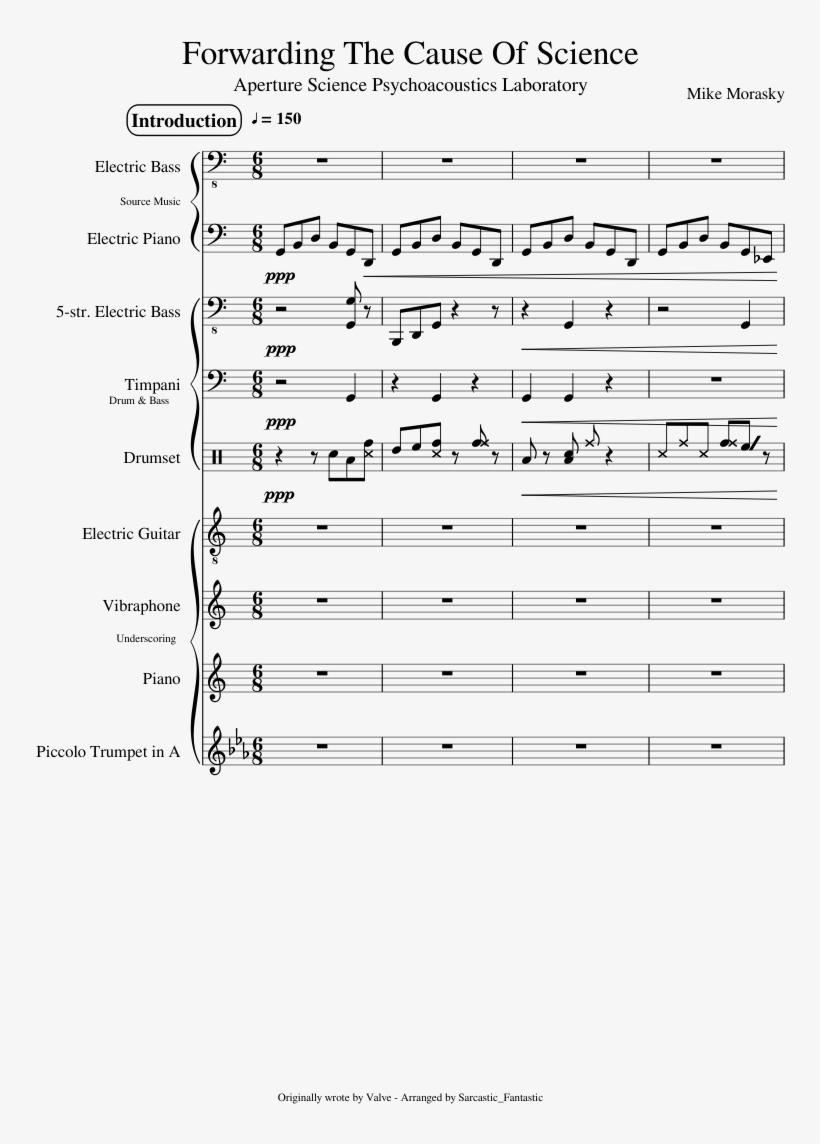 Forwarding The Cause Of Science

Aperture Science Psychoacoustics Laboratory

Mike Morasky

Introduction ♩ = 150

Electric Bass

Source Music

Electric Piano

ppp

5-str. Electric Bass

ppp

Timpani
Drum & Bass

ppp

Drumset

ppp

Electric Guitar

Vibraphone

Underscoring

Piano

Piccolo Trumpet in A

Originally wrote by Valve - Arranged by Sarcastic_Fantastic